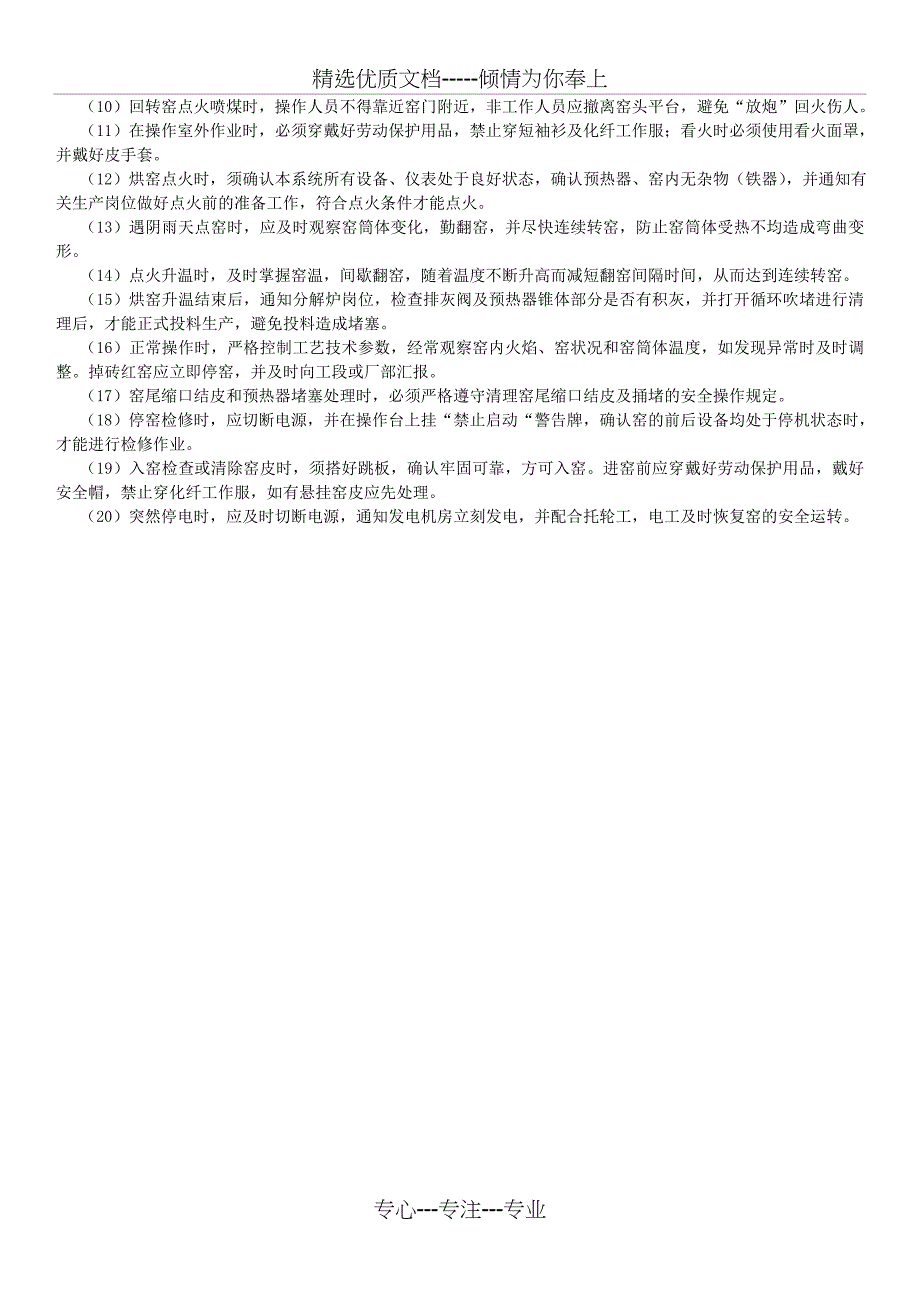 精选优质文档-----倾情为你奉上

（10）回转窑点火喷煤时，操作人员不得靠近窑门附近，非工作人员应撤离窑头平台，避免“放炮”回火伤人。

（11）在操作室外作业时，必须穿戴好劳动保护用品，禁止穿短袖衫及化纤工作服；看火时必须使用看火面罩，并戴好皮手套。

（12）烘窑点火时，须确认本系统所有设备、仪表处于良好状态，确认预热器、窑内无杂物（铁器），并通知有关生产岗位做好点火前的准备工作，符合点火条件才能点火。

（13）遇阴雨天点窑时，应及时观察窑筒体变化，勤翻窑，并尽快连续转窑，防止窑筒体受热不均造成弯曲变形。

（14）点火升温时，及时掌握窑温，间歇翻窑，随着温度不断升高而减短翻窑间隔时间，从而达到连续转窑。

（15）烘窑升温结束后，通知分解炉岗位，检查排灰阀及预热器锥体部分是否有积灰，并打开循环吹堵进行清理后，才能正式投料生产，避免投料造成堵塞。

（16）正常操作时，严格控制工艺技术参数，经常观察窑内火焰、窑状况和窑筒体温度，如发现异常时及时调整。掉砖红窑应立即停窑，并及时向工段或厂部汇报。

（17）窑尾缩口结皮和预热器堵塞处理时，必须严格遵守清理窑尾缩口结皮及捅堵的安全操作规定。

（18）停窑检修时，应切断电源，并在操作台上挂“禁止启动“警告牌，确认窑的前后设备均处于停机状态时，才能进行检修作业。

（19）入窑检查或清除窑皮时，须搭好跳板，确认牢固可靠，方可入窑。进窑前应穿戴好劳动保护用品，戴好安全帽，禁止穿化纤工作服，如有悬挂窑皮应先处理。

（20）突然停电时，应及时切断电源，通知发电机房立刻发电，并配合托轮工，电工及时恢复窑的安全运转。

专心---专注---专业